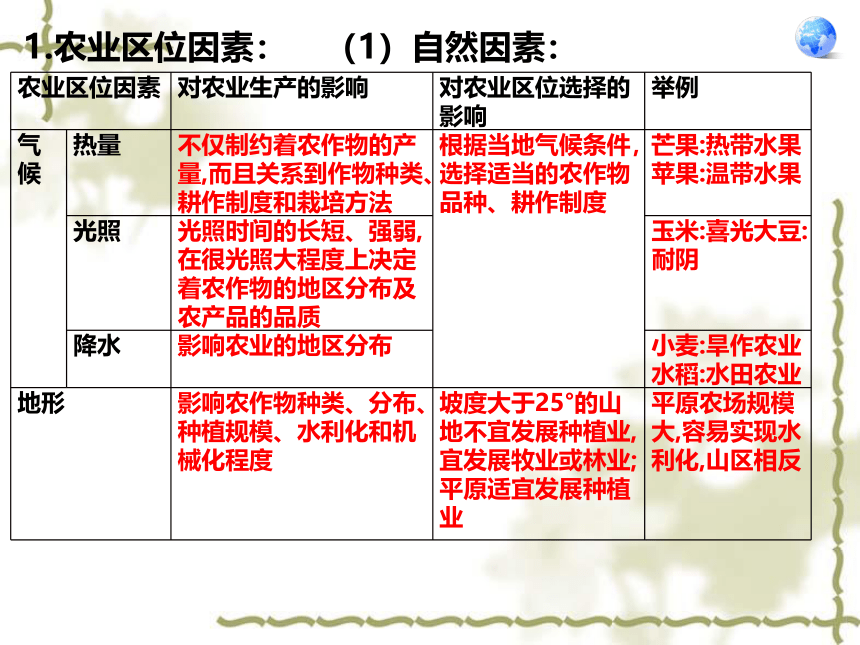 1.农业区位因素：　（1）自然因素：

| 农业区位因素 | | 对农业生产的影响 | 对农业区位选择的影响 | 举例 |
|---|---|---|---|---|
| 气候 | 热量 | 不仅制约着农作物的产量,而且关系到作物种类、耕作制度和栽培方法 | 根据当地气候条件，选择适当的农作物品种、耕作制度 | 芒果:热带水果 苹果:温带水果 |
| | 光照 | 光照时间的长短、强弱,在很光照大程度上决定着农作物的地区分布及农产品的品质 | | 玉米:喜光大豆:耐阴 |
| | 降水 | 影响农业的地区分布 | | 小麦:旱作农业 水稻:水田农业 |
| 地形 | | 影响农作物种类、分布、种植规模、水利化和机械化程度 | 坡度大于25°的山地不宜发展种植业,宜发展牧业或林业;平原适宜发展种植业 | 平原农场规模大,容易实现水利化,山区相反 |